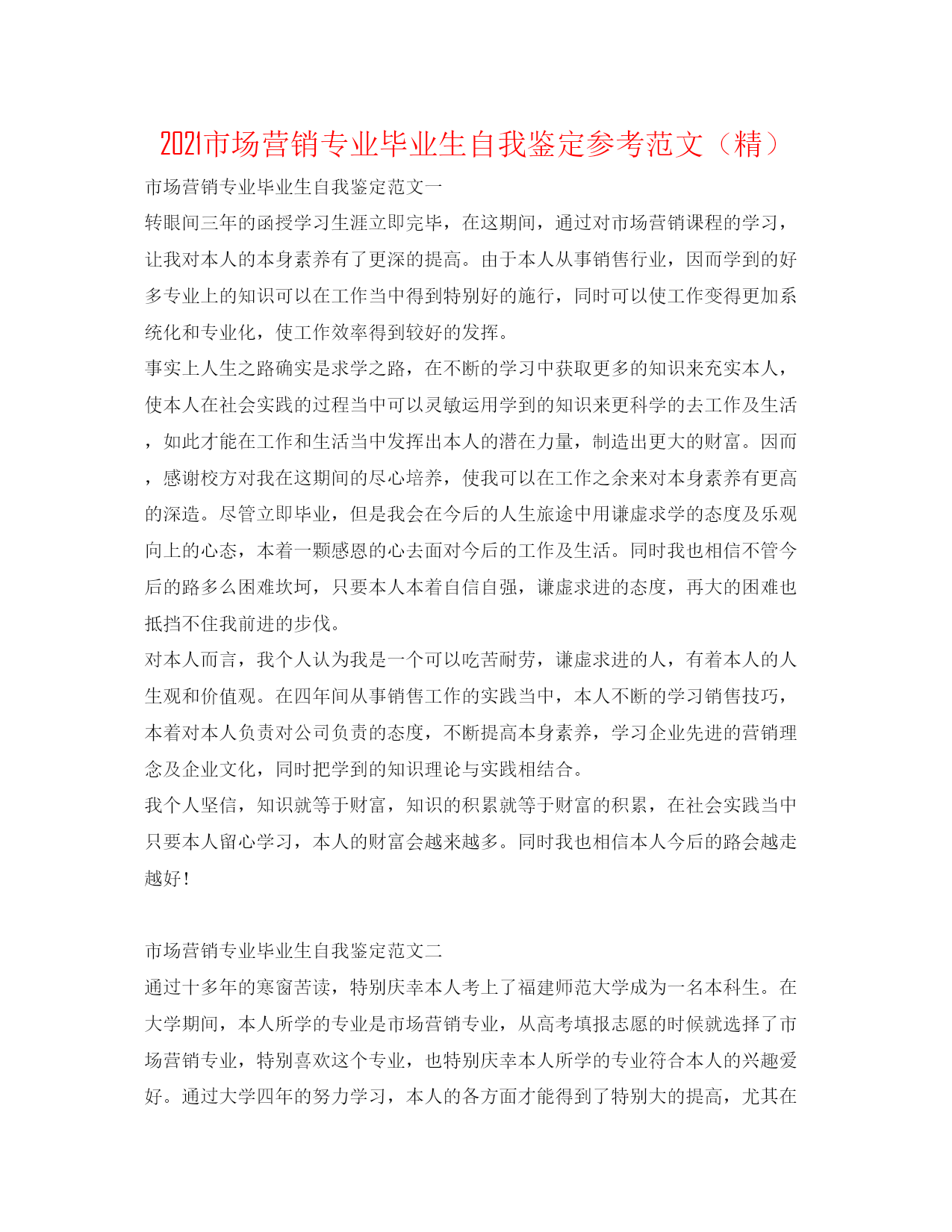 2021市场营销专业毕业生自我鉴定参考范文（精）

市场营销专业毕业生自我鉴定范文一

转眼间三年的函授学习生涯立即完毕，在这期间，通过对市场营销课程的学习，让我对本人的本身素养有了更深的提高。由于本人从事销售行业，因而学到的好多专业上的知识可以在工作当中得到特别好的施行，同时可以使工作变得更加系统化和专业化，使工作效率得到较好的发挥。

事实上人生之路确实是求学之路，在不断的学习中获取更多的知识来充实本人，使本人在社会实践的过程当中可以灵敏运用学到的知识来更科学的去工作及生活，如此才能在工作和生活当中发挥出本人的潜在力量，制造出更大的财富。因而，感谢校方对我在这期间的尽心培养，使我可以在工作之余来对本身素养有更高的深造。尽管立即毕业，但是我会在今后的人生旅途中用谦虚求学的态度及乐观向上的心态，本着一颗感恩的心去面对今后的工作及生活。同时我也相信不管今后的路多么困难坎坷，只要本人本着自信自强，谦虚求进的态度，再大的困难也抵挡不住我前进的步伐。

对本人而言，我个人认为我是一个可以吃苦耐劳，谦虚求进的人，有着本人的人生观和价值观。在四年间从事销售工作的实践当中，本人不断的学习销售技巧，本着对本人负责对公司负责的态度，不断提高本身素养，学习企业先进的营销理念及企业文化，同时把学到的知识理论与实践相结合。

我个人坚信，知识就等于财富，知识的积累就等于财富的积累，在社会实践当中只要本人留心学习，本人的财富会越来越多。同时我也相信本人今后的路会越走越好！

市场营销专业毕业生自我鉴定范文二

通过十多年的寒窗苦读，特别庆幸本人考上了福建师范大学成为一名本科生。在大学期间，本人所学的专业是市场营销专业，从高考填报志愿的时候就选择了市场营销专业，特别喜欢这个专业，也特别庆幸本人所学的专业符合本人的兴趣爱好。通过大学四年的努力学习，本人的各方面才能得到了特别大的提高，尤其在